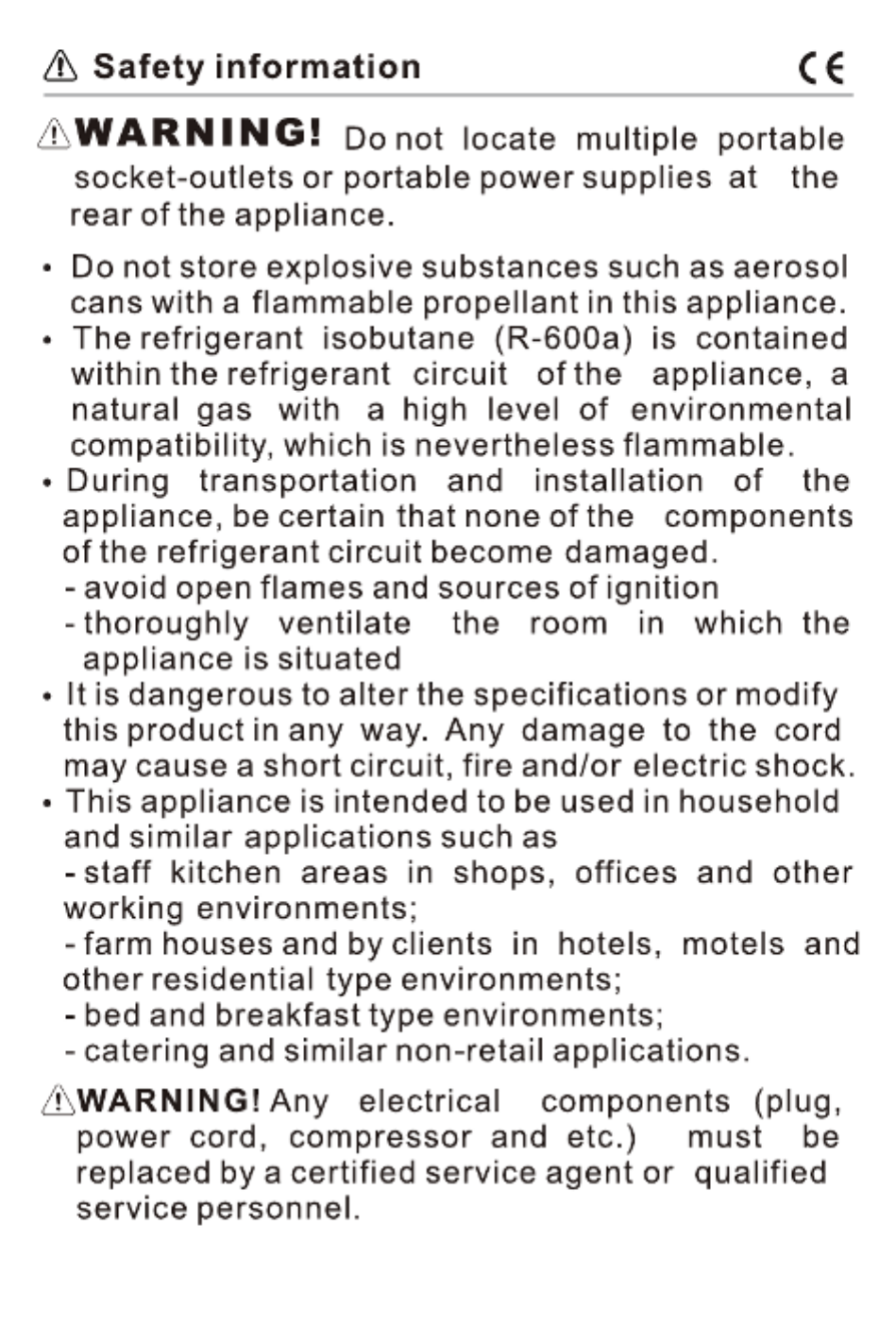 Safety information CE

WARNING! Do not locate multiple portable socket-outlets or portable power supplies at the rear of the appliance.

• Do not store explosive substances such as aerosol cans with a flammable propellant in this appliance.
• The refrigerant isobutane (R-600a) is contained within the refrigerant circuit of the appliance, a natural gas with a high level of environmental compatibility, which is nevertheless flammable.
• During transportation and installation of the appliance, be certain that none of the components of the refrigerant circuit become damaged.
- avoid open flames and sources of ignition
- thoroughly ventilate the room in which the appliance is situated
• It is dangerous to alter the specifications or modify this product in any way. Any damage to the cord may cause a short circuit, fire and/or electric shock.
• This appliance is intended to be used in household and similar applications such as
- staff kitchen areas in shops, offices and other working environments;
- farm houses and by clients in hotels, motels and other residential type environments;
- bed and breakfast type environments;
- catering and similar non-retail applications.

WARNING! Any electrical components (plug, power cord, compressor and etc.) must be replaced by a certified service agent or qualified service personnel.